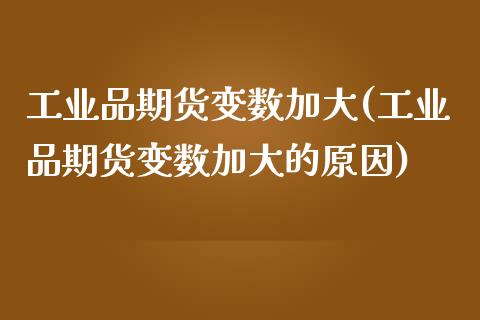 工业品期货变数加大(工业品期货变数加大的原因)